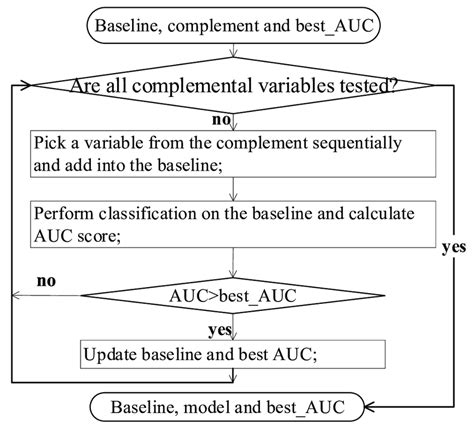 Baseline, complement and best_AUC

Are all complemental variables tested?

no

Pick a variable from the complement sequentially and add into the baseline;

Perform classification on the baseline and calculate AUC score;

yes

no

AUC>best_AUC

yes

Update baseline and best AUC;

Baseline, model and best_AUC